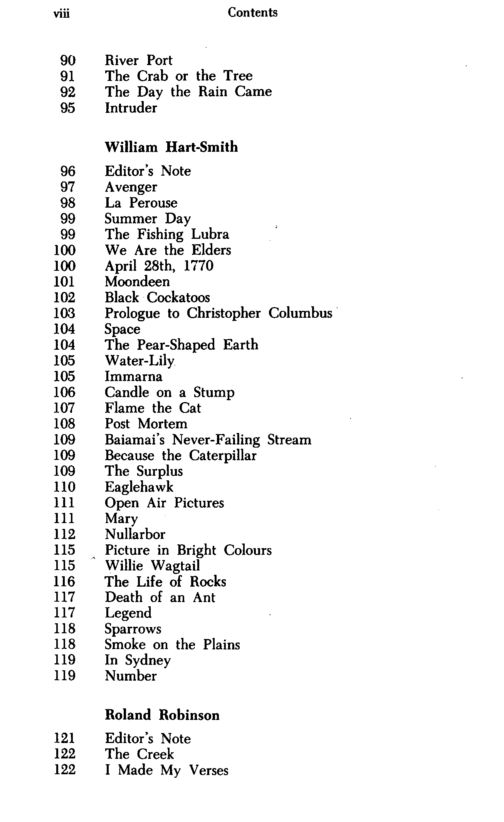 viii Contents

90 River Port
91 The Crab or the Tree
92 The Day the Rain Came
95 Intruder

William Hart-Smith

96 Editor's Note
97 Avenger
98 La Perouse
99 Summer Day
99 The Fishing Lubra
100 We Are the Elders
100 April 28th, 1770
101 Moondeen
102 Black Cockatoos
103 Prologue to Christopher Columbus
104 Space
104 The Pear-Shaped Earth
105 Water-Lily
105 Immarna
106 Candle on a Stump
107 Flame the Cat
108 Post Mortem
109 Baiamai's Never-Failing Stream
109 Because the Caterpillar
109 The Surplus
110 Eaglehawk
111 Open Air Pictures
111 Mary
112 Nullarbor
115 Picture in Bright Colours
115 Willie Wagtail
116 The Life of Rocks
117 Death of an Ant
117 Legend
118 Sparrows
118 Smoke on the Plains
119 In Sydney
119 Number

Roland Robinson

121 Editor's Note
122 The Creek
122 I Made My Verses